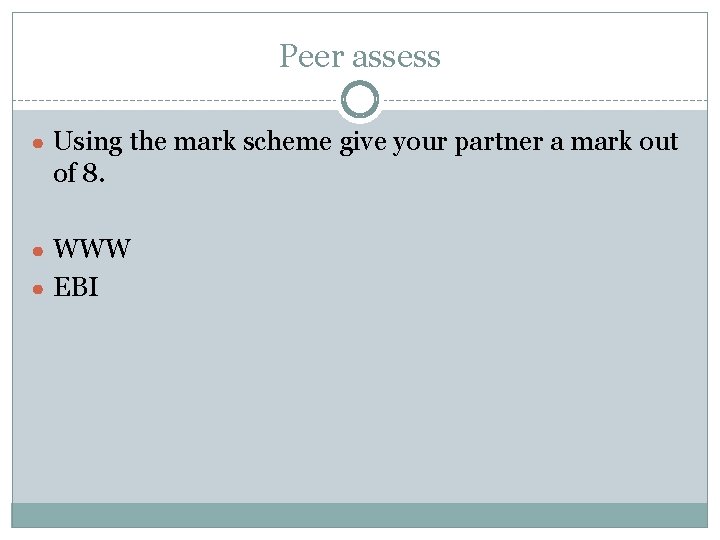 Peer assess

• Using the mark scheme give your partner a mark out of 8.

• WWW
• EBI